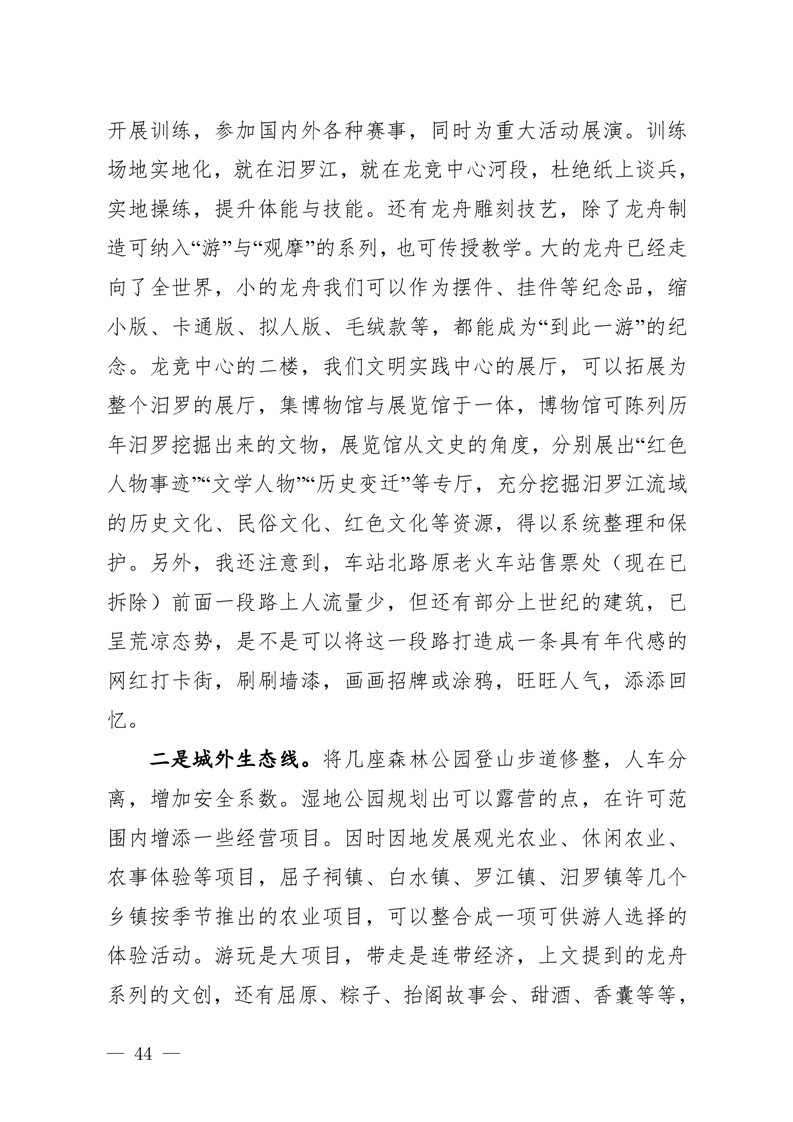 开展训练，参加国内外各种赛事，同时为重大活动展演。训练场地实地化，就在汨罗江，就在龙竞中心河段，杜绝纸上谈兵，实地操练，提升体能与技能。还有龙舟雕刻技艺，除了龙舟制造可纳入“游”与“观摩”的系列，也可传授教学。大的龙舟已经走向了全世界，小的龙舟我们可以作为摆件、挂件等纪念品，缩小版、卡通版、拟人版、毛绒款等，都能成为“到此一游”的纪念。龙竞中心的二楼，我们文明实践中心的展厅，可以拓展为整个汨罗的展厅，集博物馆与展览馆于一体，博物馆可陈列历年汨罗挖掘出来的文物，展览馆从文史的角度，分别展出“红色人物事迹”“文学人物”“历史变迁”等专厅，充分挖掘汨罗江流域的历史文化、民俗文化、红色文化等资源，得以系统整理和保护。另外，我还注意到，车站北路原老火车站售票处（现在已拆除）前面一段路上人流量少，但还有部分上世纪的建筑，已呈荒凉态势，是不是可以将这一段路打造成一条具有年代感的网红打卡街，刷刷墙漆，画画招牌或涂鸦，旺旺人气，添添回忆。

二是城外生态线。将几座森林公园登山步道修整，人车分离，增加安全系数。湿地公园规划出可以露营的点，在许可范围内增添一些经营项目。因时因地发展观光农业、休闲农业、农事体验等项目，屈子祠镇、白水镇、罗江镇、汨罗镇等几个乡镇按季节推出的农业项目，可以整合成一项可供游人选择的体验活动。游玩是大项目，带走是连带经济，上文提到的龙舟系列的文创，还有屈原、粽子、抬阁故事会、甜酒、香囊等等，

— 44 —